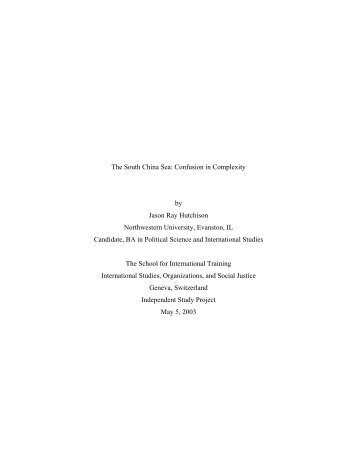 The South China Sea: Confusion in Complexity

by
Jason Ray Hutchison
Northwestern University, Evanston, IL
Candidate, BA in Political Science and International Studies

The School for International Training
International Studies, Organizations, and Social Justice
Geneva, Switzerland
Independent Study Project
May 5, 2003